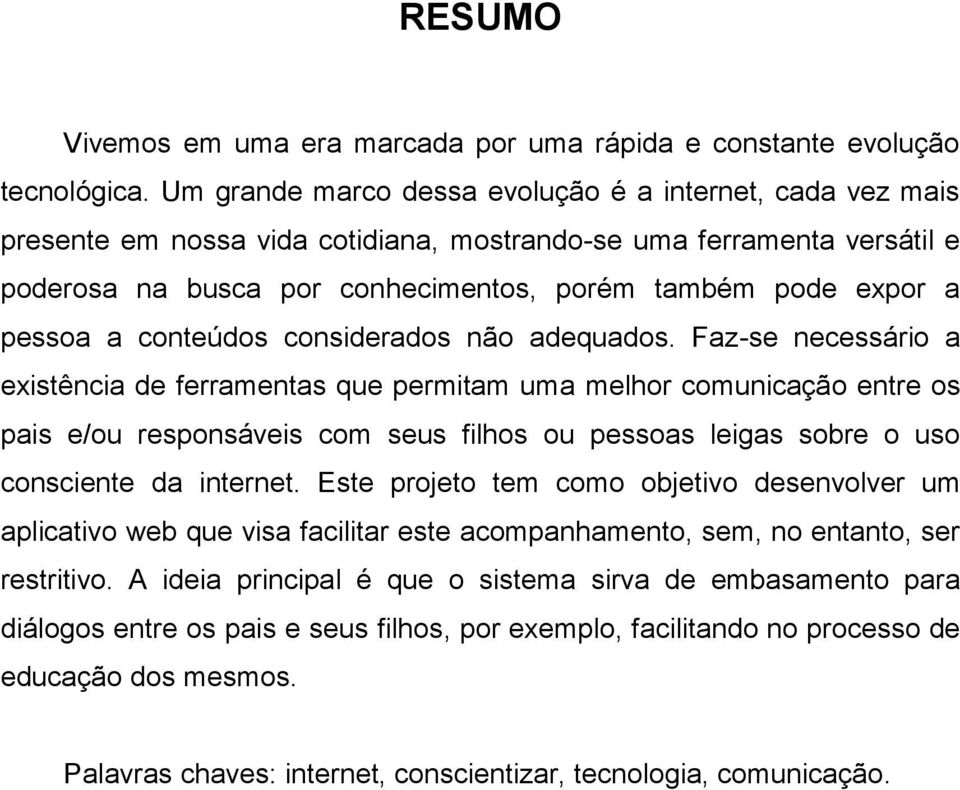 RESUMO

Vivemos em uma era marcada por uma rápida e constante evolução tecnológica. Um grande marco dessa evolução é a internet, cada vez mais presente em nossa vida cotidiana, mostrando-se uma ferramenta versátil e poderosa na busca por conhecimentos, porém também pode expor a pessoa a conteúdos considerados não adequados. Faz-se necessário a existência de ferramentas que permitam uma melhor comunicação entre os pais e/ou responsáveis com seus filhos ou pessoas leigas sobre o uso consciente da internet. Este projeto tem como objetivo desenvolver um aplicativo web que visa facilitar este acompanhamento, sem, no entanto, ser restritivo. A ideia principal é que o sistema sirva de embasamento para diálogos entre os pais e seus filhos, por exemplo, facilitando no processo de educação dos mesmos.

Palavras chaves: internet, conscientizar, tecnologia, comunicação.